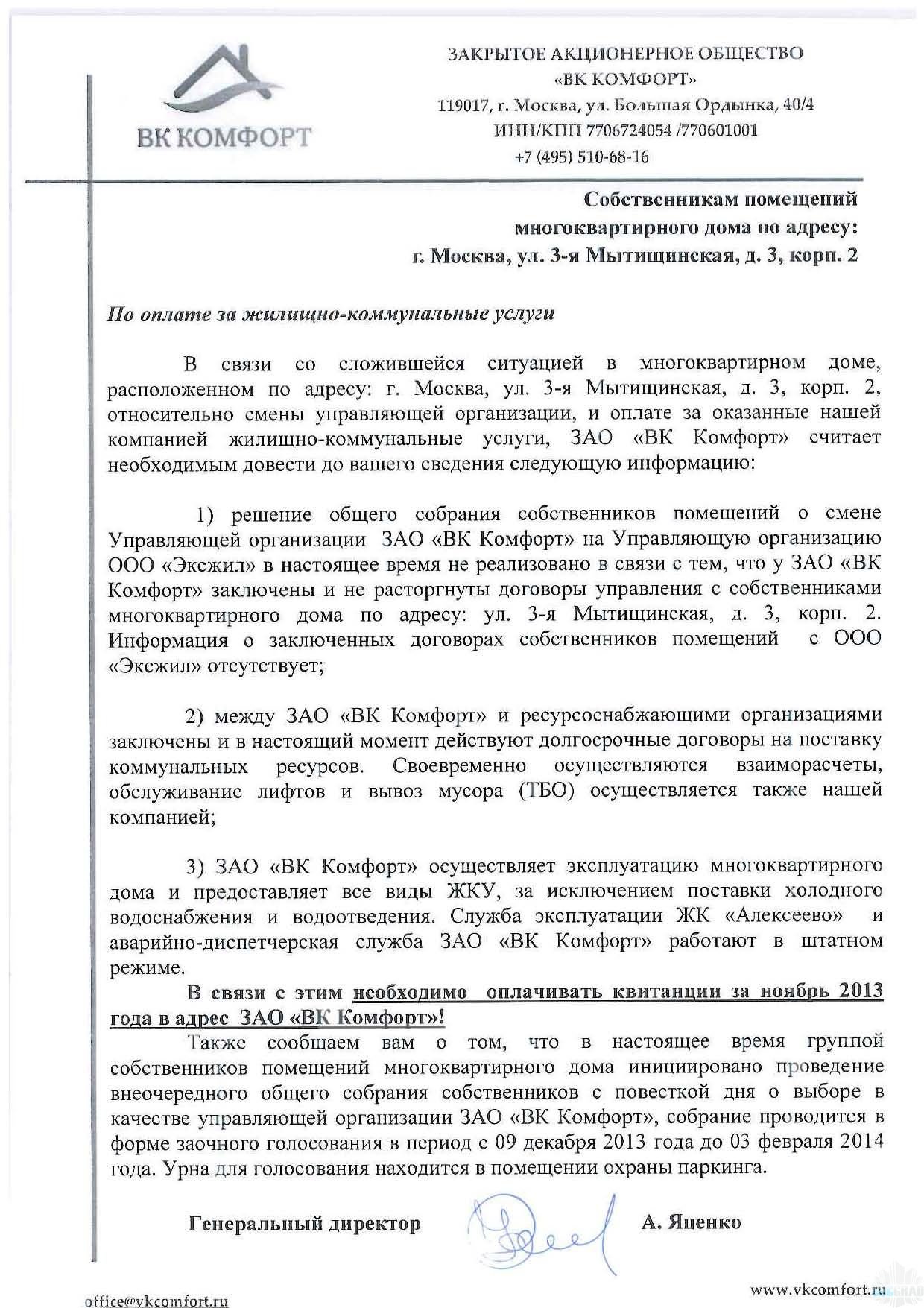 ВК КОМФОРТ

ЗАКРЫТОЕ АКЦИОНЕРНОЕ ОБЩЕСТВО
«ВК КОМФОРТ»
119017, г. Москва, ул. Большая Ордынка, 40/4
ИНН/КПП 7706724054 /770601001
+7 (495) 510-68-16

Собственникам помещений
многоквартирного дома по адресу:
г. Москва, ул. 3-я Мытищинская, д. 3, корп. 2

По оплате за жилищно-коммунальные услуги

В связи со сложившейся ситуацией в многоквартирном доме, расположенном по адресу: г. Москва, ул. 3-я Мытищинская, д. 3, корп. 2, относительно смены управляющей организации, и оплате за оказанные нашей компанией жилищно-коммунальные услуги, ЗАО «ВК Комфорт» считает необходимым довести до вашего сведения следующую информацию:

1) решение общего собрания собственников помещений о смене Управляющей организации ЗАО «ВК Комфорт» на Управляющую организацию ООО «Эксжил» в настоящее время не реализовано в связи с тем, что у ЗАО «ВК Комфорт» заключены и не расторгнуты договоры управления с собственниками многоквартирного дома по адресу: ул. 3-я Мытищинская, д. 3, корп. 2. Информация о заключенных договорах собственников помещений с ООО «Эксжил» отсутствует;

2) между ЗАО «ВК Комфорт» и ресурсоснабжающими организациями заключены и в настоящий момент действуют долгосрочные договоры на поставку коммунальных ресурсов. Своевременно осуществляются взаиморасчеты, обслуживание лифтов и вывоз мусора (ТБО) осуществляется также нашей компанией;

3) ЗАО «ВК Комфорт» осуществляет эксплуатацию многоквартирного дома и предоставляет все виды ЖКУ, за исключением поставки холодного водоснабжения и водоотведения. Служба эксплуатации ЖК «Алексеево» и аварийно-диспетчерская служба ЗАО «ВК Комфорт» работают в штатном режиме.

В связи с этим необходимо оплачивать квитанции за ноябрь 2013 года в адрес ЗАО «ВК Комфорт»!

Также сообщаем вам о том, что в настоящее время группой собственников помещений многоквартирного дома инициировано проведение внеочередного общего собрания собственников с повесткой дня о выборе в качестве управляющей организации ЗАО «ВК Комфорт», собрание проводится в форме заочного голосования в период с 09 декабря 2013 года до 03 февраля 2014 года. Урна для голосования находится в помещении охраны паркинга.

Генеральный директор А. Яценко

office@vkcomfort.ru www.vkcomfort.ru